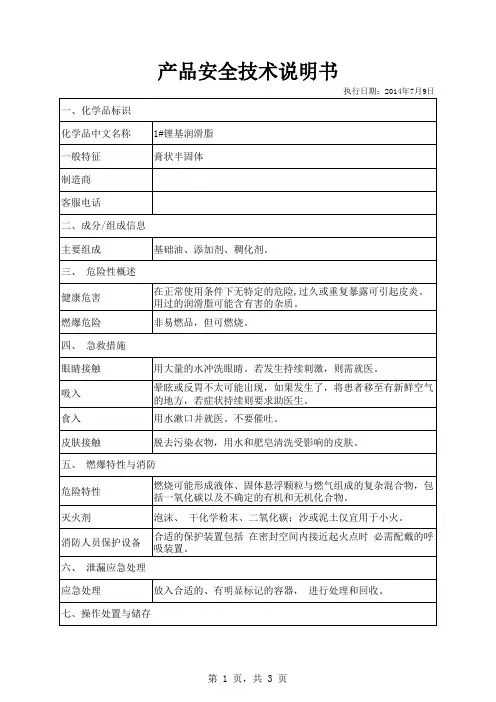 产品安全技术说明书

执行日期：2014年7月9日

| 一、化学品标识 | |
|---|---|
| 化学品中文名称 | 1#锂基润滑脂 |
| 一般特征 | 膏状半固体 |
| 制造商 | |
| 客服电话 | |
| 二、成分/组成信息 | |
| 主要组成 | 基础油、添加剂、稠化剂。 |
| 三、 危险性概述 | |
| 健康危害 | 在正常使用条件下无特定的危险，过久或重复暴露可引起皮炎。用过的润滑脂可能含有害的杂质。 |
| 燃爆危险 | 非易燃品，但可燃烧。 |
| 四、 急救措施 | |
| 眼睛接触 | 用大量的水冲洗眼睛。若发生持续刺激，则需就医。 |
| 吸入 | 晕眩或反胃不太可能出现，如果发生了，将患者移至有新鲜空气的地方，若症状持续则要求助医生。 |
| 食入 | 用水漱口并就医。不要催吐。 |
| 皮肤接触 | 脱去污染衣物，用水和肥皂清洗受影响的皮肤。 |
| 五、 燃爆特性与消防 | |
| 危险特性 | 燃烧可能形成液体、固体悬浮颗粒与燃气组成的复杂混合物，包括一氧化碳以及不确定的有机和无机化合物。 |
| 灭火剂 | 泡沫、 干化学粉末、二氧化碳；沙或泥土仅宜用于小火。 |
| 消防人员保护设备 | 合适的保护装置包括 在密封空间内接近起火点时 必需配戴的呼吸装置。 |
| 六、 泄漏应急处理 | |
| 应急处理 | 放入合适的、有明显标记的容器， 进行处理和回收。 |
| 七、操作处置与储存 | |

第 1 页，共 3 页